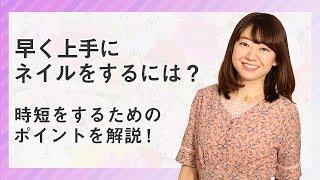 早く上手に
ネイルをするには？

時短をするための
ポイントを解説！